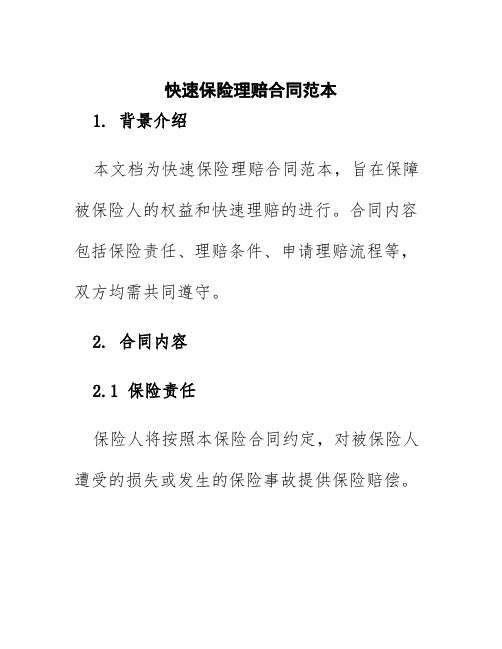 快速保险理赔合同范本

1. 背景介绍

本文档为快速保险理赔合同范本，旨在保障被保险人的权益和快速理赔的进行。合同内容包括保险责任、理赔条件、申请理赔流程等，双方均需共同遵守。

2. 合同内容

2.1 保险责任

保险人将按照本保险合同约定，对被保险人遭受的损失或发生的保险事故提供保险赔偿。